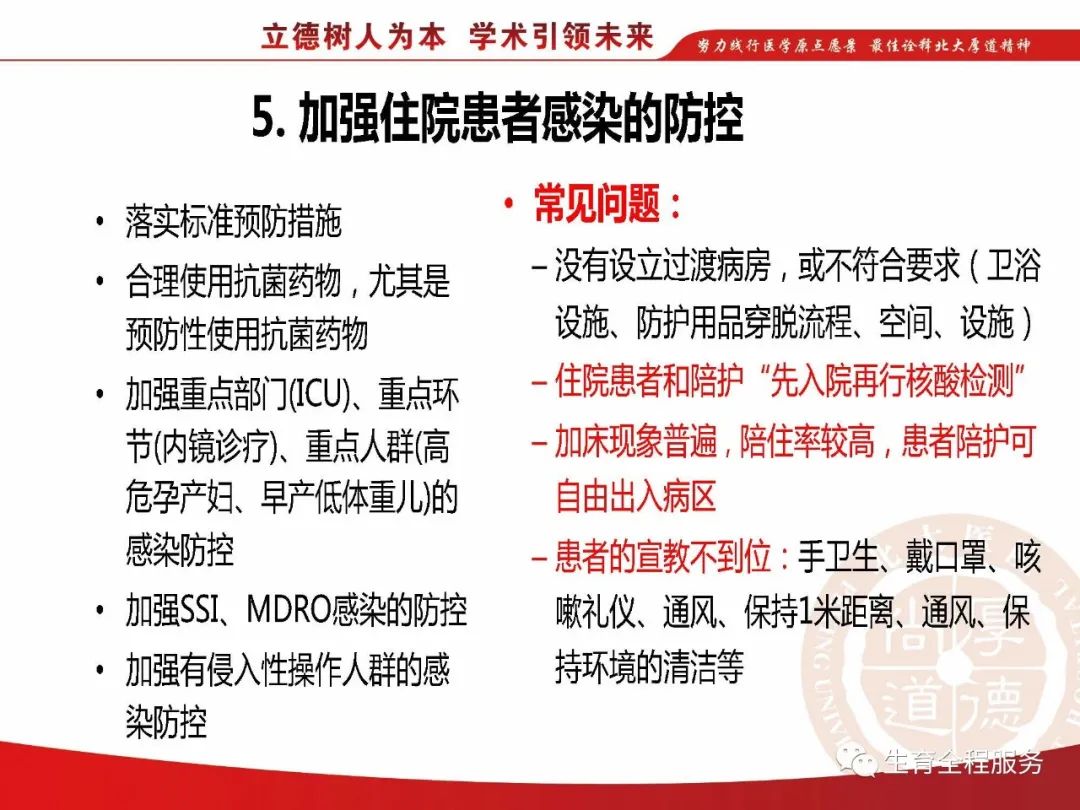 立德树人为本 学术引领未来

努力践行医学原点愿景 最佳诠释北大厚道精神

5. 加强住院患者感染的防控

• 落实标准预防措施
• 合理使用抗菌药物，尤其是预防性使用抗菌药物
• 加强重点部门(ICU)、重点环节(内镜诊疗)、重点人群(高危孕产妇、早产低体重儿)的感染防控
• 加强SSI、MDRO感染的防控
• 加强有侵入性操作人群的感染防控

• 常见问题：
– 没有设立过渡病房，或不符合要求（卫浴设施、防护用品穿脱流程、空间、设施）
– 住院患者和陪护“先入院再行核酸检测”
– 加床现象普遍，陪住率较高，患者陪护可自由出入病区
– 患者的宣教不到位：手卫生、戴口罩、咳嗽礼仪、通风、保持1米距离、通风、保持环境的清洁等

厚道德

生育全程服务